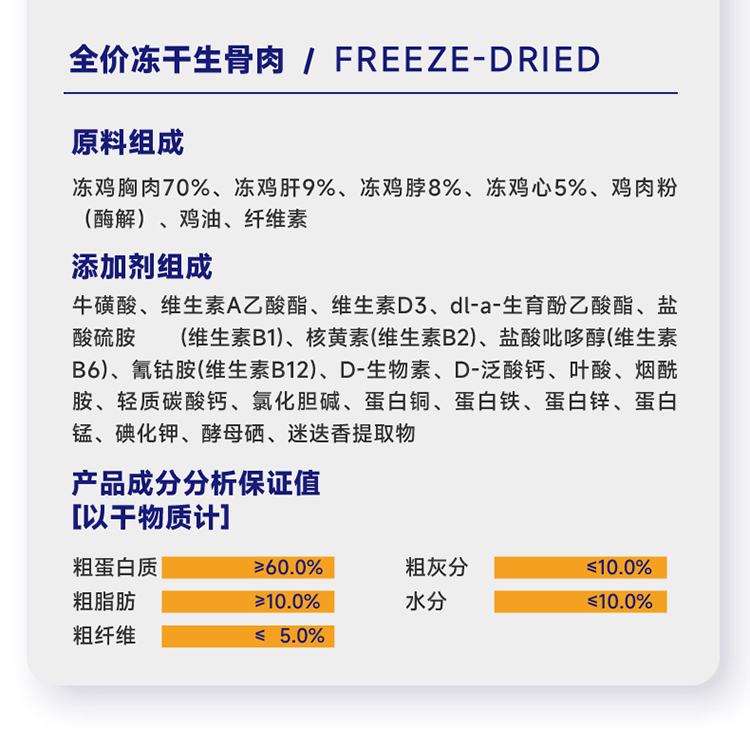 全价冻干生骨肉 / FREEZE-DRIED

原料组成

冻鸡胸肉70%、冻鸡肝9%、冻鸡脖8%、冻鸡心5%、鸡肉粉（酶解）、鸡油、纤维素

添加剂组成

牛磺酸、维生素A乙酸酯、维生素D3、dl-a-生育酚乙酸酯、盐酸硫胺 (维生素B1)、核黄素(维生素B2)、盐酸吡哆醇(维生素B6)、氰钴胺(维生素B12)、D-生物素、D-泛酸钙、叶酸、烟酰胺、轻质碳酸钙、氯化胆碱、蛋白铜、蛋白铁、蛋白锌、蛋白锰、碘化钾、酵母硒、迷迭香提取物

产品成分分析保证值
[以干物质计]

粗蛋白质 ≥60.0%
粗脂肪 ≥10.0%
粗纤维 ≤ 5.0%

粗灰分 ≤10.0%
水分 ≤10.0%